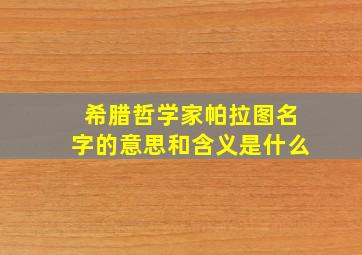 希腊哲学家帕拉图名字的意思和含义是什么